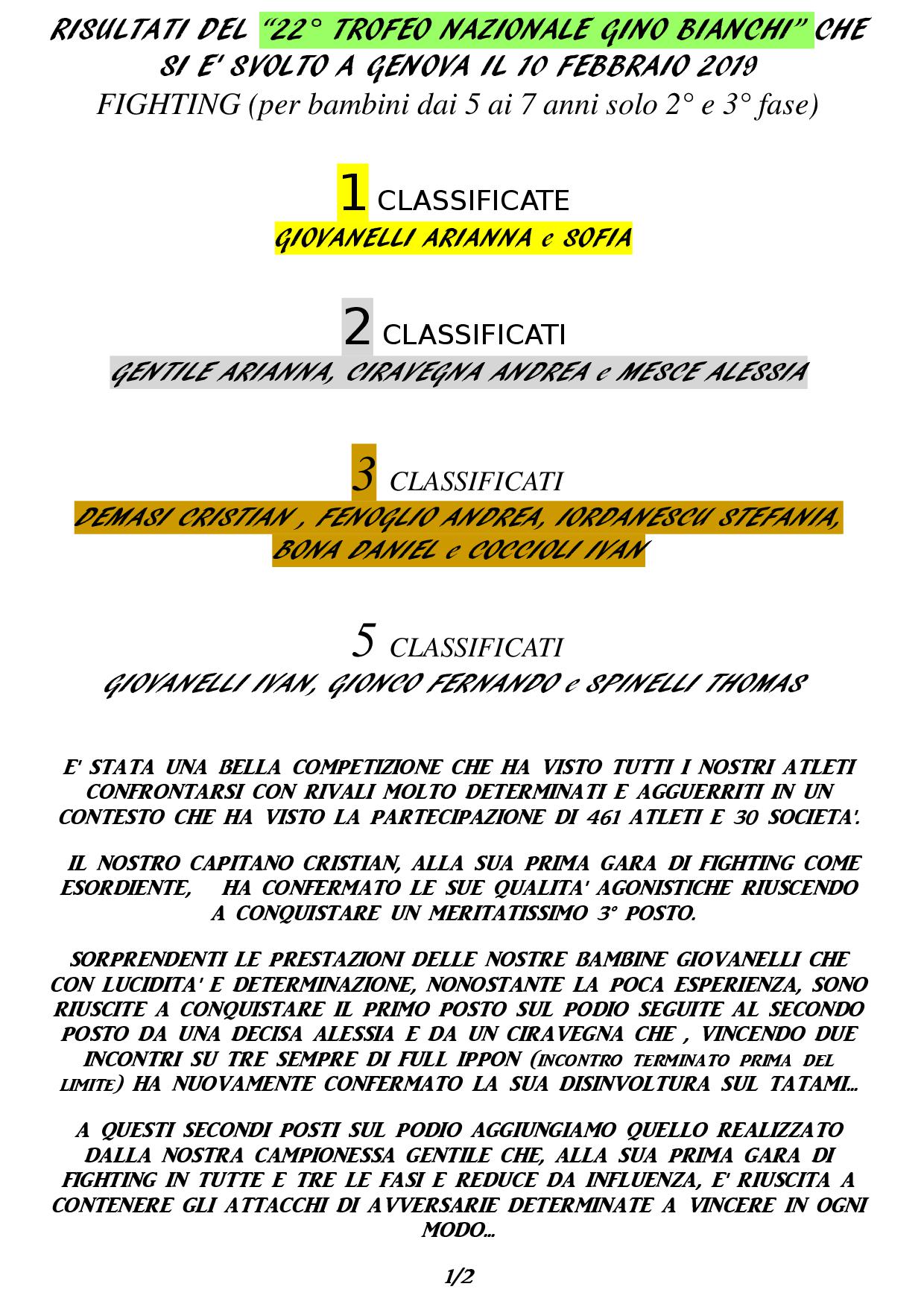 RISULTATI DEL "22° TROFEO NAZIONALE GINO BIANCHI" CHE SI E' SVOLTO A GENOVA IL 10 FEBBRAIO 2019
FIGHTING (per bambini dai 5 ai 7 anni solo 2° e 3° fase)

1 CLASSIFICATE
GIOVANELLI ARIANNA e SOFIA

2 CLASSIFICATI
GENTILE ARIANNA, CIRAVEGNA ANDREA e MESCE ALESSIA

3 CLASSIFICATI
DEMASI CRISTIAN , FENOGLIO ANDREA, IORDANESCU STEFANIA, BONA DANIEL e COCCIOLI IVAN

5 CLASSIFICATI
GIOVANELLI IVAN, GIONCO FERNANDO e SPINELLI THOMAS

E' STATA UNA BELLA COMPETIZIONE CHE HA VISTO TUTTI I NOSTRI ATLETI CONFRONTARSI CON RIVALI MOLTO DETERMINATI E AGGUERRITI IN UN CONTESTO CHE HA VISTO LA PARTECIPAZIONE DI 461 ATLETI E 30 SOCIETA'.

IL NOSTRO CAPITANO CRISTIAN, ALLA SUA PRIMA GARA DI FIGHTING COME ESORDIENTE, HA CONFERMATO LE SUE QUALITA' AGONISTICHE RIUSCENDO A CONQUISTARE UN MERITATISSIMO 3° POSTO.

SORPRENDENTI LE PRESTAZIONI DELLE NOSTRE BAMBINE GIOVANELLI CHE CON LUCIDITA' E DETERMINAZIONE, NONOSTANTE LA POCA ESPERIENZA, SONO RIUSCITE A CONQUISTARE IL PRIMO POSTO SUL PODIO SEGUITE AL SECONDO POSTO DA UNA DECISA ALESSIA E DA UN CIRAVEGNA CHE , VINCENDO DUE INCONTRI SU TRE SEMPRE DI FULL IPPON (INCONTRO TERMINATO PRIMA DEL LIMITE) HA NUOVAMENTE CONFERMATO LA SUA DISINVOLTURA SUL TATAMI…

A QUESTI SECONDI POSTI SUL PODIO AGGIUNGIAMO QUELLO REALIZZATO DALLA NOSTRA CAMPIONESSA GENTILE CHE, ALLA SUA PRIMA GARA DI FIGHTING IN TUTTE E TRE LE FASI E REDUCE DA INFLUENZA, E' RIUSCITA A CONTENERE GLI ATTACCHI DI AVVERSARIE DETERMINATE A VINCERE IN OGNI MODO…

1/2